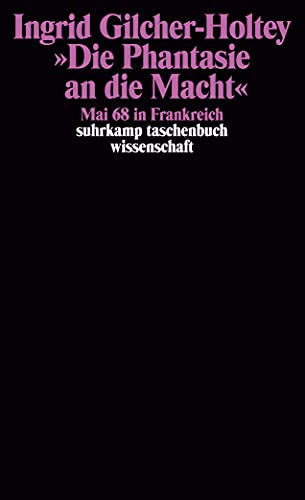 Ingrid Gilcher-Holtey
»Die Phantasie an die Macht«
Mai 68 in Frankreich
suhrkamp taschenbuch wissenschaft